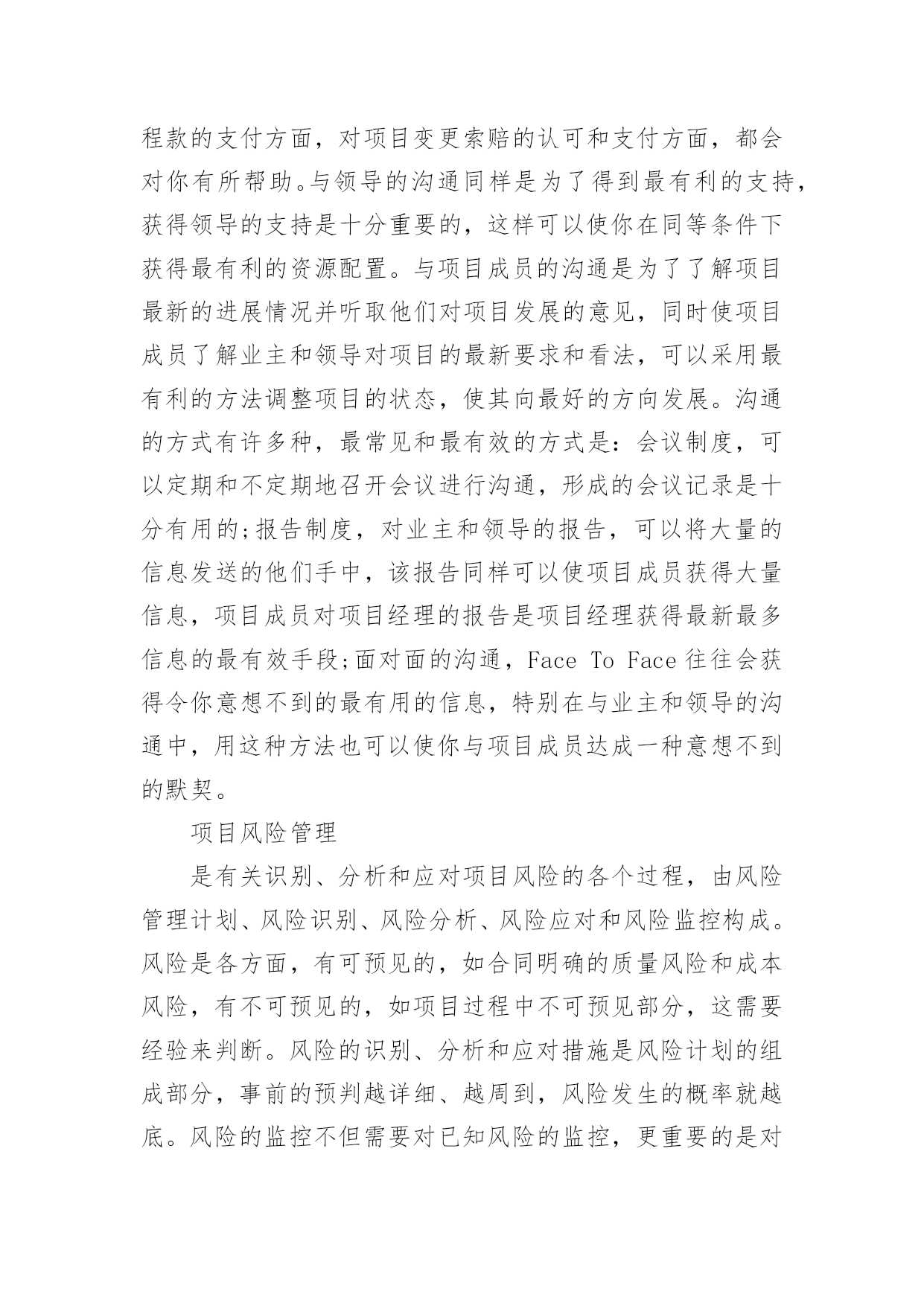 程款的支付方面，对项目变更索赔的认可和支付方面，都会对你有所帮助。与领导的沟通同样是为了得到最有利的支持，获得领导的支持是十分重要的，这样可以使你在同等条件下获得最有利的资源配置。与项目成员的沟通是为了了解项目最新的进展情况并听取他们对项目发展的意见，同时使项目成员了解业主和领导对项目的最新要求和看法，可以采用最有利的方法调整项目的状态，使其向最好的方向发展。沟通的方式有许多种，最常见和最有效的方式是：会议制度，可以定期和不定期地召开会议进行沟通，形成的会议记录是十分有用的;报告制度，对业主和领导的报告，可以将大量的信息发送的他们手中，该报告同样可以使项目成员获得大量信息，项目成员对项目经理的报告是项目经理获得最新最多信息的最有效手段;面对面的沟通，Face To Face 往往会获得令你意想不到的最有用的信息，特别在与业主和领导的沟通中，用这种方法也可以使你与项目成员达成一种意想不到的默契。

项目风险管理

是有关识别、分析和应对项目风险的各个过程，由风险管理计划、风险识别、风险分析、风险应对和风险监控构成。风险是各方面，有可预见的，如合同明确的质量风险和成本风险，有不可预见的，如项目过程中不可预见部分，这需要经验来判断。风险的识别、分析和应对措施是风险计划的组成部分，事前的预判越详细、越周到，风险发生的概率就越底。风险的监控不但需要对已知风险的监控，更重要的是对